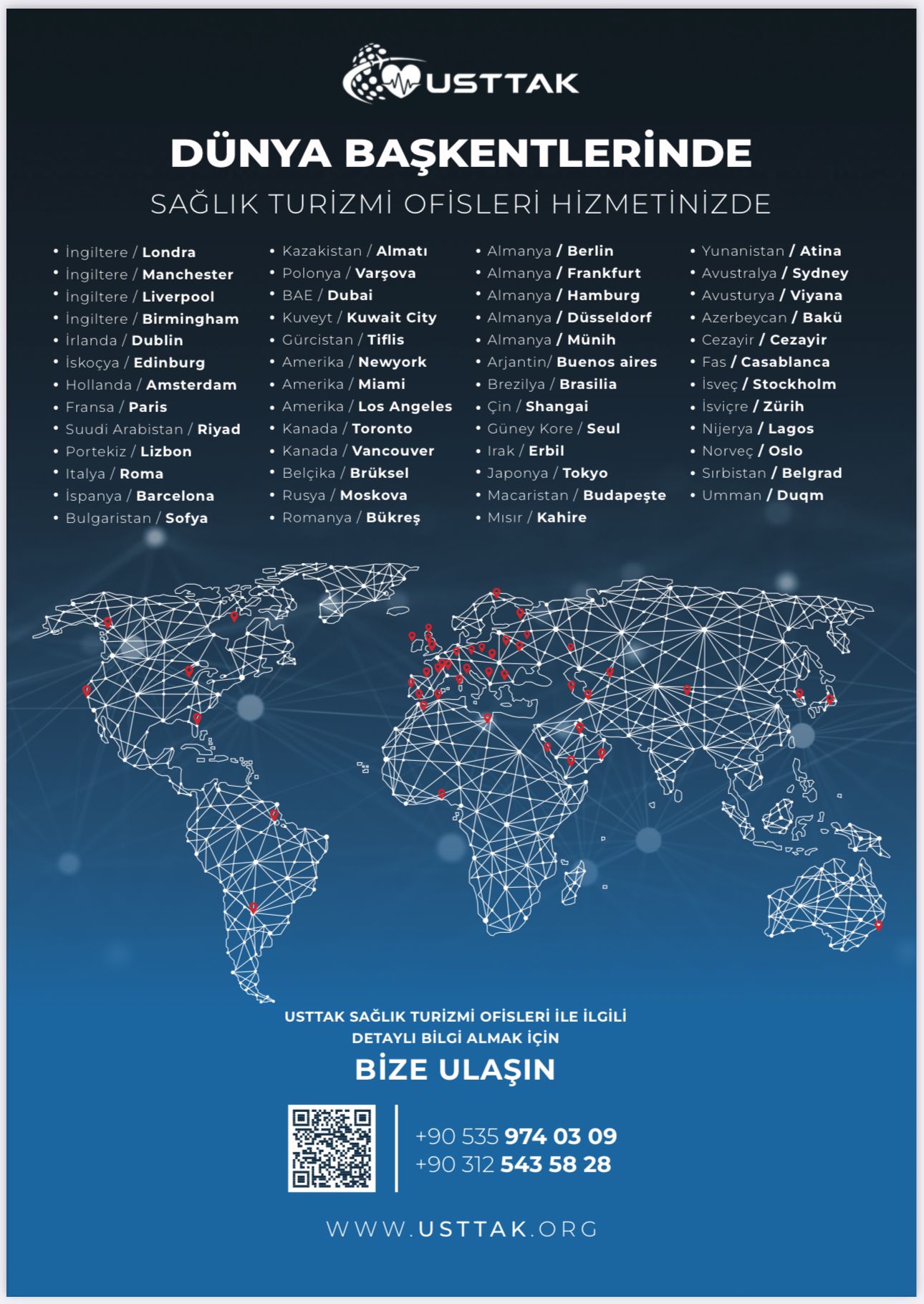 USTTAK

DÜNYA BAŞKENTLERİNDE

SAĞLIK TURİZMİ OFİSLERİ HİZMETİNİZDE

• İngiltere / Londra
• İngiltere / Manchester
• İngiltere / Liverpool
• İngiltere / Birmingham
• İrlanda / Dublin
• İskoçya / Edinburg
• Hollanda / Amsterdam
• Fransa / Paris
• Suudi Arabistan / Riyad
• Portekiz / Lizbon
• Italya / Roma
• İspanya / Barcelona
• Bulgaristan / Sofya

• Kazakistan / Almatı
• Polonya / Varşova
• BAE / Dubai
• Kuveyt / Kuwait City
• Gürcistan / Tiflis
• Amerika / Newyork
• Amerika / Miami
• Amerika / Los Angeles
• Kanada / Toronto
• Kanada / Vancouver
• Belçika / Brüksel
• Rusya / Moskova
• Romanya / Bükreş

• Almanya / Berlin
• Almanya / Frankfurt
• Almanya / Hamburg
• Almanya / Düsseldorf
• Almanya / Münih
• Arjantin/ Buenos aires
• Brezilya / Brasilia
• Çin / Shangai
• Güney Kore / Seul
• Irak / Erbil
• Japonya / Tokyo
• Macaristan / Budapeşte
• Mısır / Kahire

• Yunanistan / Atina
• Avustralya / Sydney
• Avusturya / Viyana
• Azerbeycan / Bakü
• Cezayir / Cezayir
• Fas / Casablanca
• İsveç / Stockholm
• İsviçre / Zürih
• Nijerya / Lagos
• Norveç / Oslo
• Sırbistan / Belgrad
• Umman / Duqm

USTTAK SAĞLIK TURİZMİ OFİSLERİ İLE İLGİLİ DETAYLI BİLGİ ALMAK İÇİN

BİZE ULAŞIN

+90 535 974 03 09
+90 312 543 58 28

WWW.USTTAK.ORG